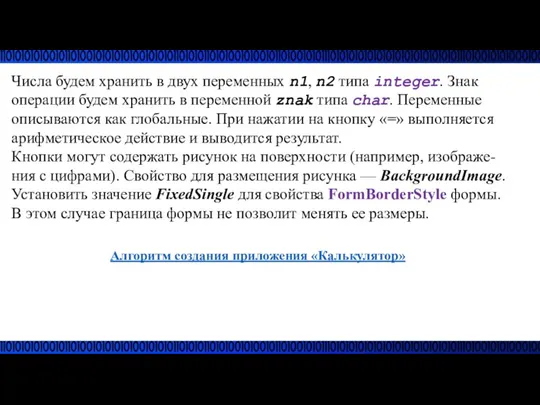 Числа будем хранить в двух переменных n1, n2 типа integer. Знак операции будем хранить в переменной znak типа char. Переменные описываются как глобальные. При нажатии на кнопку «=» выполняется арифметическое действие и выводится результат.
Кнопки могут содержать рисунок на поверхности (например, изображения с цифрами). Свойство для размещения рисунка — BackgroundImage.
Установить значение FixedSingle для свойства FormBorderStyle формы.
В этом случае граница формы не позволит менять ее размеры.

Алгоритм создания приложения «Калькулятор»